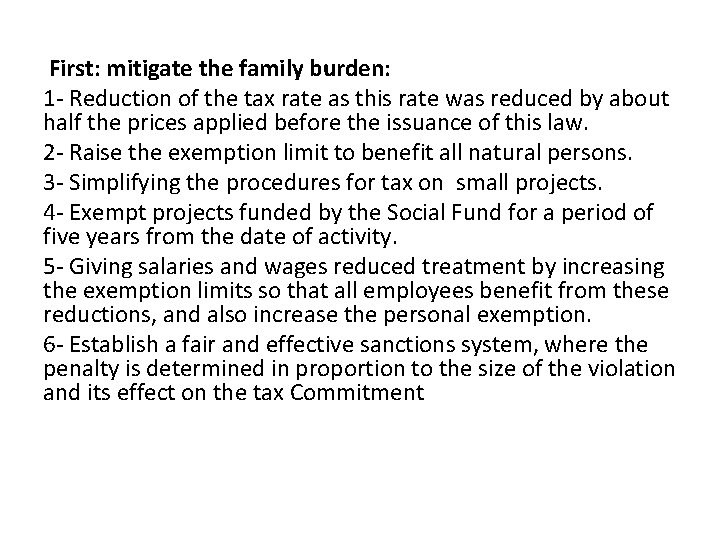 First: mitigate the family burden:

1- Reduction of the tax rate as this rate was reduced by about half the prices applied before the issuance of this law.

2- Raise the exemption limit to benefit all natural persons.

3- Simplifying the procedures for tax on small projects.

4- Exempt projects funded by the Social Fund for a period of five years from the date of activity.

5- Giving salaries and wages reduced treatment by increasing the exemption limits so that all employees benefit from these reductions, and also increase the personal exemption.

6- Establish a fair and effective sanctions system, where the penalty is determined in proportion to the size of the violation and its effect on the tax Commitment